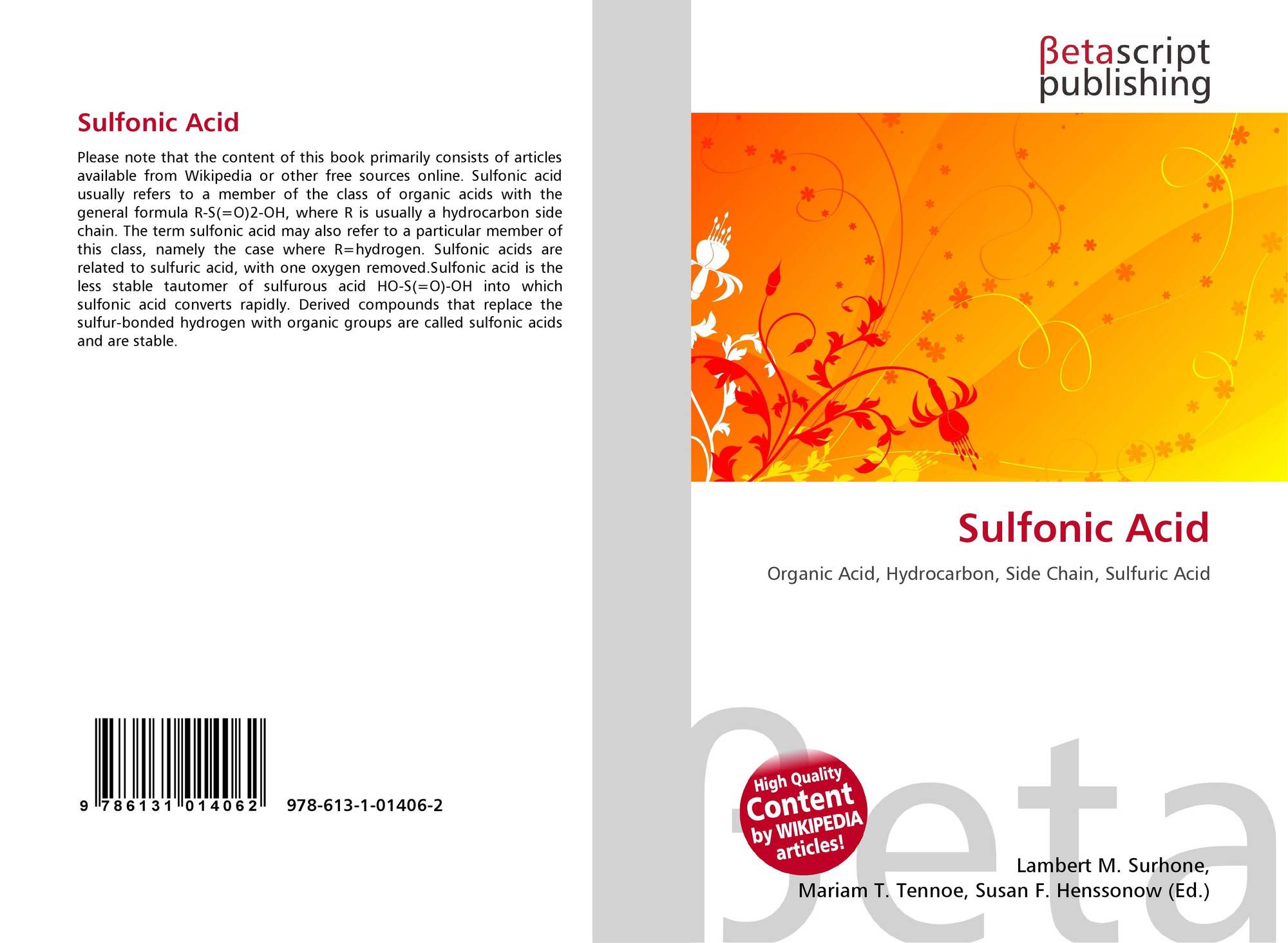 Sulfonic Acid

Please note that the content of this book primarily consists of articles available from Wikipedia or other free sources online. Sulfonic acid usually refers to a member of the class of organic acids with the general formula R-S(=O)2-OH, where R is usually a hydrocarbon side chain. The term sulfonic acid may also refer to a particular member of this class, namely the case where R=hydrogen. Sulfonic acids are related to sulfuric acid, with one oxygen removed.Sulfonic acid is the less stable tautomer of sulfurous acid HO-S(=O)-OH into which sulfonic acid converts rapidly. Derived compounds that replace the sulfur-bonded hydrogen with organic groups are called sulfonic acids and are stable.

9 786131 014062 978-613-1-01406-2

βetascript
publishing

Sulfonic Acid

Organic Acid, Hydrocarbon, Side Chain, Sulfuric Acid

High Quality
Content
by WIKIPEDIA
articles!

Lambert M. Surhone,
Mariam T. Tennoe, Susan F. Henssonow (Ed.)

βeta